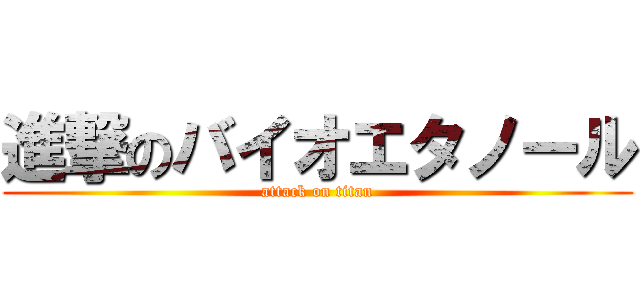 進撃のバイオエタノール
attack on titan